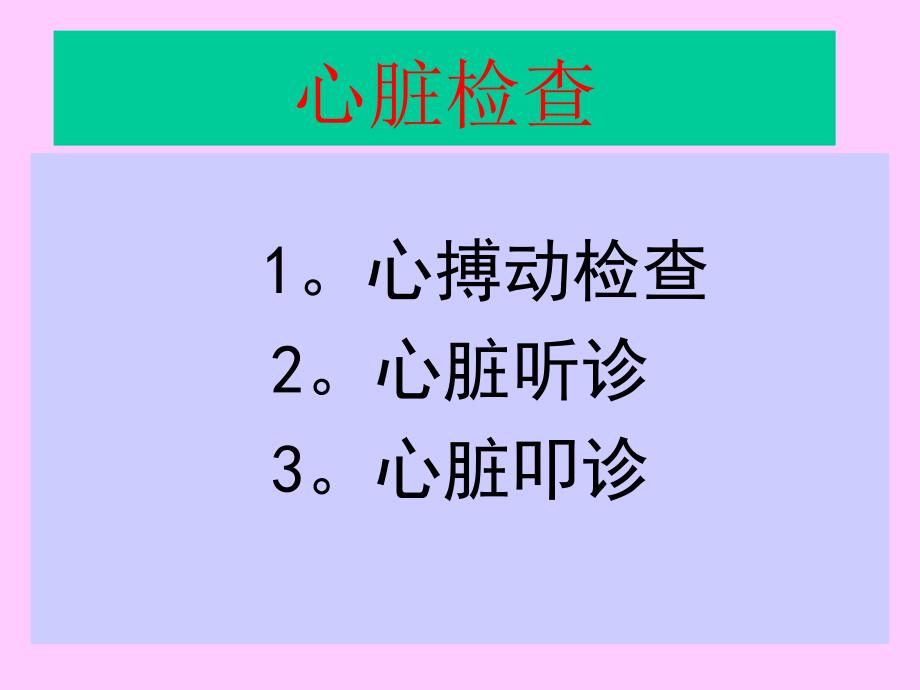 心脏检查

1。心搏动检查
2。心脏听诊
3。心脏叩诊